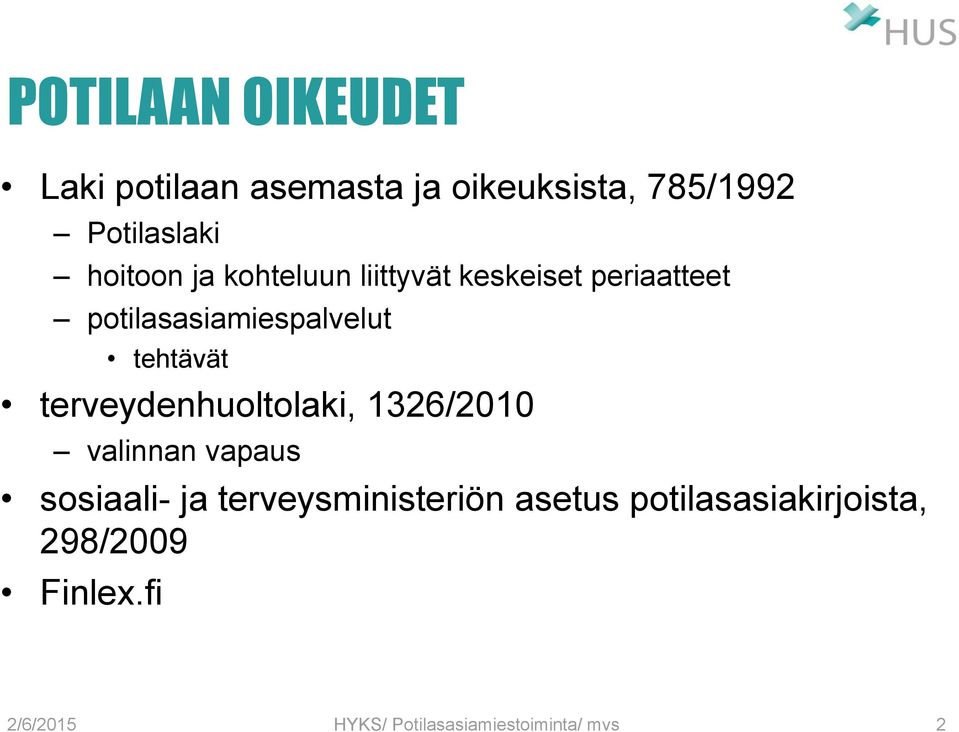 HUS

POTILAAN OIKEUDET

• Laki potilaan asemasta ja oikeuksista, 785/1992
– Potilaslaki
– hoitoon ja kohteluun liittyvät keskeiset periaatteet
– potilasasiamiespalvelut
• tehtävät
• terveydenhuoltolaki, 1326/2010
– valinnan vapaus
• sosiaali- ja terveysministeriön asetus potilasasiakirjoista, 298/2009
• Finlex.fi

2/6/2015 HYKS/ Potilasasiamiestoiminta/ mvs 2